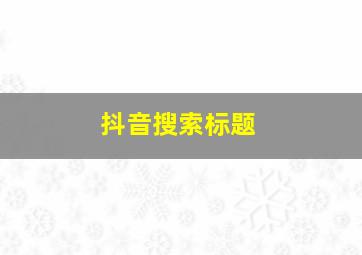 抖音搜索标题